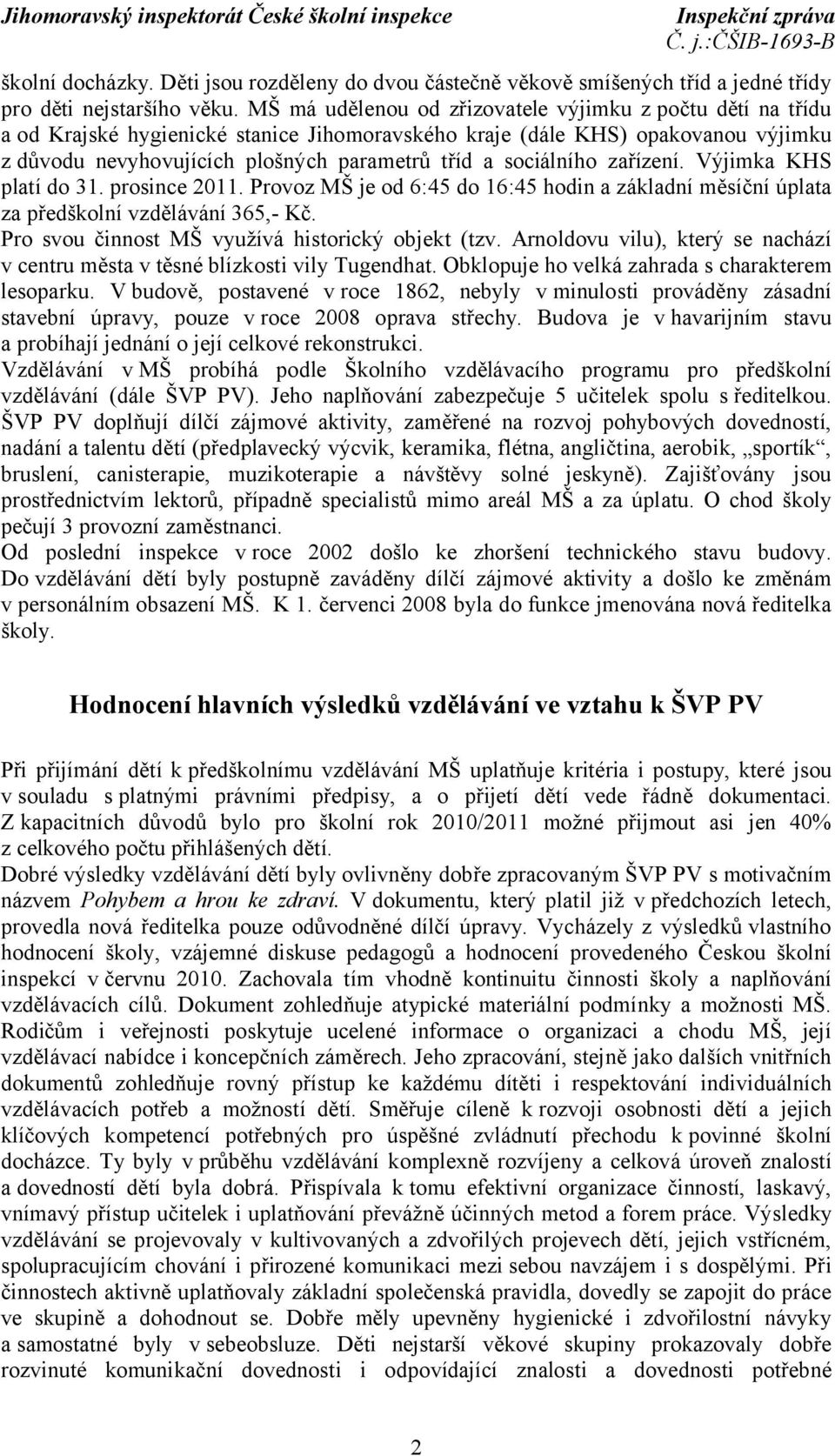 Jihomoravský inspektorát České školní inspekce

Inspekční zpráva
Č. j.:ČŠIB-1693-B

školní docházky. Děti jsou rozděleny do dvou částečně věkově smíšených tříd a jedné třídy pro děti nejstaršího věku. MŠ má udělenou od zřizovatele výjimku z počtu dětí na třídu a od Krajské hygienické stanice Jihomoravského kraje (dále KHS) opakovanou výjimku z důvodu nevyhovujících plošných parametrů tříd a sociálního zařízení. Výjimka KHS platí do 31. prosince 2011. Provoz MŠ je od 6:45 do 16:45 hodin a základní měsíční úplata za předškolní vzdělávání 365,- Kč.
Pro svou činnost MŠ využívá historický objekt (tzv. Arnoldovu vilu), který se nachází v centru města v těsné blízkosti vily Tugendhat. Obklopuje ho velká zahrada s charakterem lesoparku. V budově, postavené v roce 1862, nebyly v minulosti prováděny zásadní stavební úpravy, pouze v roce 2008 oprava střechy. Budova je v havarijním stavu a probíhají jednání o její celkové rekonstrukci.
Vzdělávání v MŠ probíhá podle Školního vzdělávacího programu pro předškolní vzdělávání (dále ŠVP PV). Jeho naplňování zabezpečuje 5 učitelek spolu s ředitelkou. ŠVP PV doplňují dílčí zájmové aktivity, zaměřené na rozvoj pohybových dovedností, nadání a talentu dětí (předplavecký výcvik, keramika, flétna, angličtina, aerobik, „sportík“, bruslení, canisterapie, muzikoterapie a návštěvy solné jeskyně). Zajišťovány jsou prostřednictvím lektorů, případně specialistů mimo areál MŠ a za úplatu. O chod školy pečují 3 provozní zaměstnanci.
Od poslední inspekce v roce 2002 došlo ke zhoršení technického stavu budovy. Do vzdělávání dětí byly postupně zaváděny dílčí zájmové aktivity a došlo ke změnám v personálním obsazení MŠ. K 1. červenci 2008 byla do funkce jmenována nová ředitelka školy.

Hodnocení hlavních výsledků vzdělávání ve vztahu k ŠVP PV

Při přijímání dětí k předškolnímu vzdělávání MŠ uplatňuje kritéria i postupy, které jsou v souladu s platnými právními předpisy, a o přijetí dětí vede řádně dokumentaci. Z kapacitních důvodů bylo pro školní rok 2010/2011 možné přijmout asi jen 40% z celkového počtu přihlášených dětí.
Dobré výsledky vzdělávání dětí byly ovlivněny dobře zpracovaným ŠVP PV s motivačním názvem Pohybem a hrou ke zdraví. V dokumentu, který platil již v předchozích letech, provedla nová ředitelka pouze odůvodněné dílčí úpravy. Vycházely z výsledků vlastního hodnocení školy, vzájemné diskuse pedagogů a hodnocení provedeného Českou školní inspekcí v červnu 2010. Zachovala tím vhodně kontinuitu činnosti školy a naplňování vzdělávacích cílů. Dokument zohledňuje atypické materiální podmínky a možnosti MŠ. Rodičům i veřejnosti poskytuje ucelené informace o organizaci a chodu MŠ, její vzdělávací nabídce i koncepčních záměrech. Jeho zpracování, stejně jako dalších vnitřních dokumentů zohledňuje rovný přístup ke každému dítěti i respektování individuálních vzdělávacích potřeb a možností dětí. Směřuje cíleně k rozvoji osobnosti dětí a jejich klíčových kompetencí potřebných pro úspěšné zvládnutí přechodu k povinné školní docházce. Ty byly v průběhu vzdělávání komplexně rozvíjeny a celková úroveň znalostí a dovedností dětí byla dobrá. Přispívala k tomu efektivní organizace činností, laskavý, vnímavý přístup učitelek i uplatňování převážně účinných metod a forem práce. Výsledky vzdělávání se projevovaly v kultivovaných a zdvořilých projevech dětí, jejich vstřícném, spolupracujícím chování i přirozené komunikaci mezi sebou navzájem i s dospělými. Při činnostech aktivně uplatňovaly základní společenská pravidla, dovedly se zapojit do práce ve skupině a dohodnout se. Dobře měly upevněny hygienické i zdvořilostní návyky a samostatné byly v sebeobsluze. Děti nejstarší věkové skupiny prokazovaly dobře rozvinuté komunikační dovednosti i odpovídající znalosti a dovednosti potřebné

2